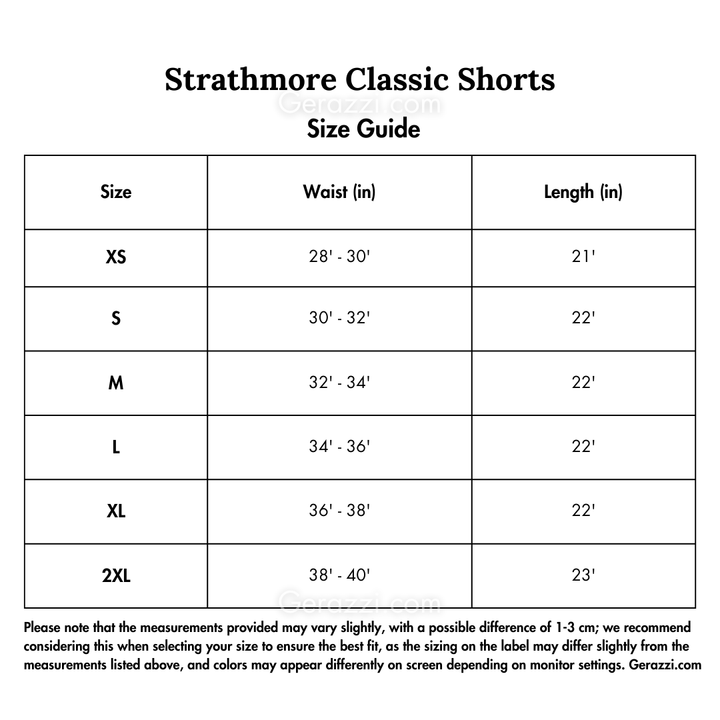 Strathmore Classic Shorts
Gerazzi.com
Size Guide

| Size | Waist (in) | Length (in) |
|---|---|---|
| XS | 28' - 30' | 21' |
| S | 30' - 32' | 22' |
| M | 32' - 34' | 22' |
| L | 34' - 36' | 22' |
| XL | 36' - 38' | 22' |
| 2XL | 38' - 40' | 23' |

Gerazzi.com

Please note that the measurements provided may vary slightly, with a possible difference of 1-3 cm; we recommend considering this when selecting your size to ensure the best fit, as the sizing on the label may differ slightly from the measurements listed above, and colors may appear differently on screen depending on monitor settings. Gerazzi.com